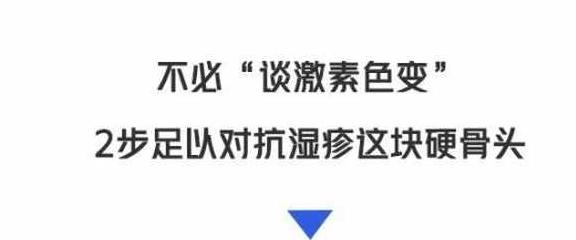 不必“谈激素色变”

2步足以对抗湿疹这块硬骨头